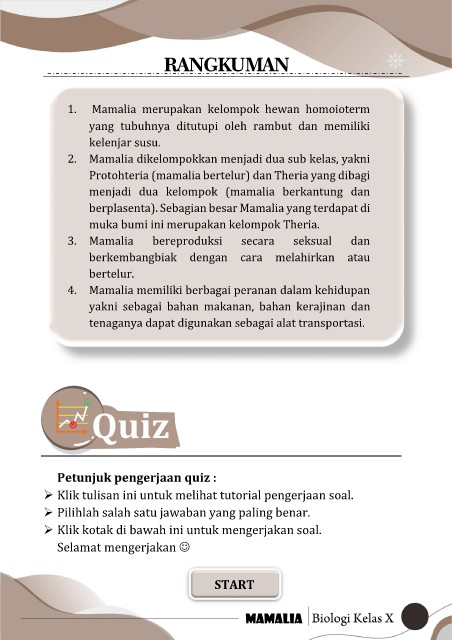 RANGKUMAN

1. Mamalia merupakan kelompok hewan homoioterm yang tubuhnya ditutupi oleh rambut dan memiliki kelenjar susu.
2. Mamalia dikelompokkan menjadi dua sub kelas, yakni Protohteria (mamalia bertelur) dan Theria yang dibagi menjadi dua kelompok (mamalia berkantung dan berplasenta). Sebagian besar Mamalia yang terdapat di muka bumi ini merupakan kelompok Theria.
3. Mamalia bereproduksi secara seksual dan berkembangbiak dengan cara melahirkan atau bertelur.
4. Mamalia memiliki berbagai peranan dalam kehidupan yakni sebagai bahan makanan, bahan kerajinan dan tenaganya dapat digunakan sebagai alat transportasi.

Quiz

Petunjuk pengerjaan quiz :
➢ Klik tulisan ini untuk melihat tutorial pengerjaan soal.
➢ Pilihlah salah satu jawaban yang paling benar.
➢ Klik kotak di bawah ini untuk mengerjakan soal.
Selamat mengerjakan ☺

START

MAMALIA | Biologi Kelas X